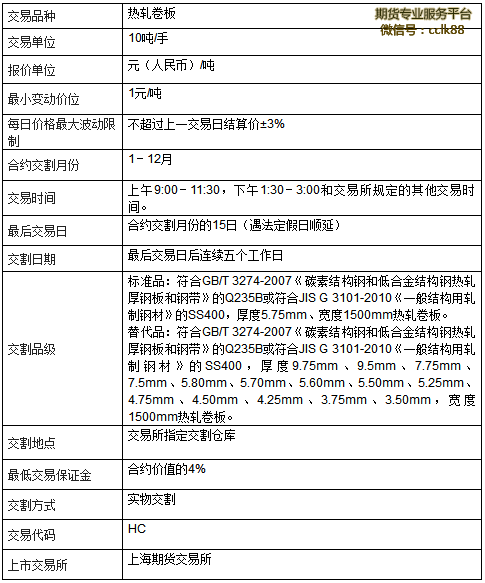 期货专业服务平台
微信号：cclk88

| 交易品种 | 热轧卷板 |
|---|---|
| 交易单位 | 10吨/手 |
| 报价单位 | 元（人民币）/吨 |
| 最小变动价位 | 1元/吨 |
| 每日价格最大波动限制 | 不超过上一交易日结算价±3% |
| 合约交割月份 | 1－12月 |
| 交易时间 | 上午9:00－11:30，下午1:30－3:00和交易所规定的其他交易时间。 |
| 最后交易日 | 合约交割月份的15日（遇法定假日顺延） |
| 交割日期 | 最后交易日后连续五个工作日 |
| 交割品级 | 标准品：符合GB/T 3274-2007《碳素结构钢和低合金结构钢热轧厚钢板和钢带》的Q235B或符合JIS G 3101-2010《一般结构用轧制钢材》的SS400，厚度5.75mm、宽度1500mm热轧卷板。 替代品：符合GB/T 3274-2007《碳素结构钢和低合金结构钢热轧厚钢板和钢带》的Q235B或符合JIS G 3101-2010《一般结构用轧制钢材》的SS400，厚度9.75mm、9.5mm、7.75mm、7.5mm、5.80mm、5.70mm、5.60mm、5.50mm、5.25mm、4.75mm、4.50mm、4.25mm、3.75mm、3.50mm，宽度1500mm热轧卷板。 |
| 交割地点 | 交易所指定交割仓库 |
| 最低交易保证金 | 合约价值的4% |
| 交割方式 | 实物交割 |
| 交易代码 | HC |
| 上市交易所 | 上海期货交易所 |